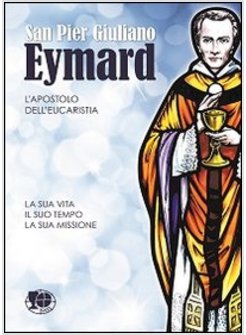 San Pier Giuliano
Eymard

L'APOSTOLO
DELL'EUCARISTIA

LA SUA VITA
IL SUO TEMPO
LA SUA MISSIONE